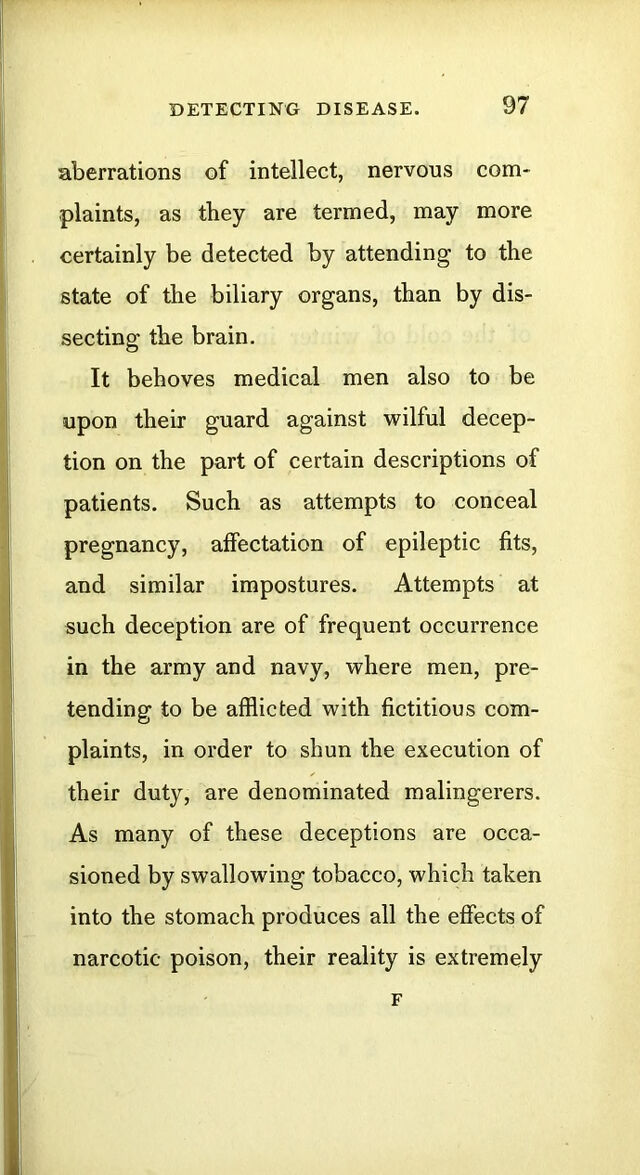 DETECTING DISEASE. 97

aberrations of intellect, nervous complaints, as they are termed, may more certainly be detected by attending to the state of the biliary organs, than by dissecting the brain.

It behoves medical men also to be upon their guard against wilful deception on the part of certain descriptions of patients. Such as attempts to conceal pregnancy, affectation of epileptic fits, and similar impostures. Attempts at such deception are of frequent occurrence in the army and navy, where men, pretending to be afflicted with fictitious complaints, in order to shun the execution of their duty, are denominated malingerers. As many of these deceptions are occasioned by swallowing tobacco, which taken into the stomach produces all the effects of narcotic poison, their reality is extremely

F